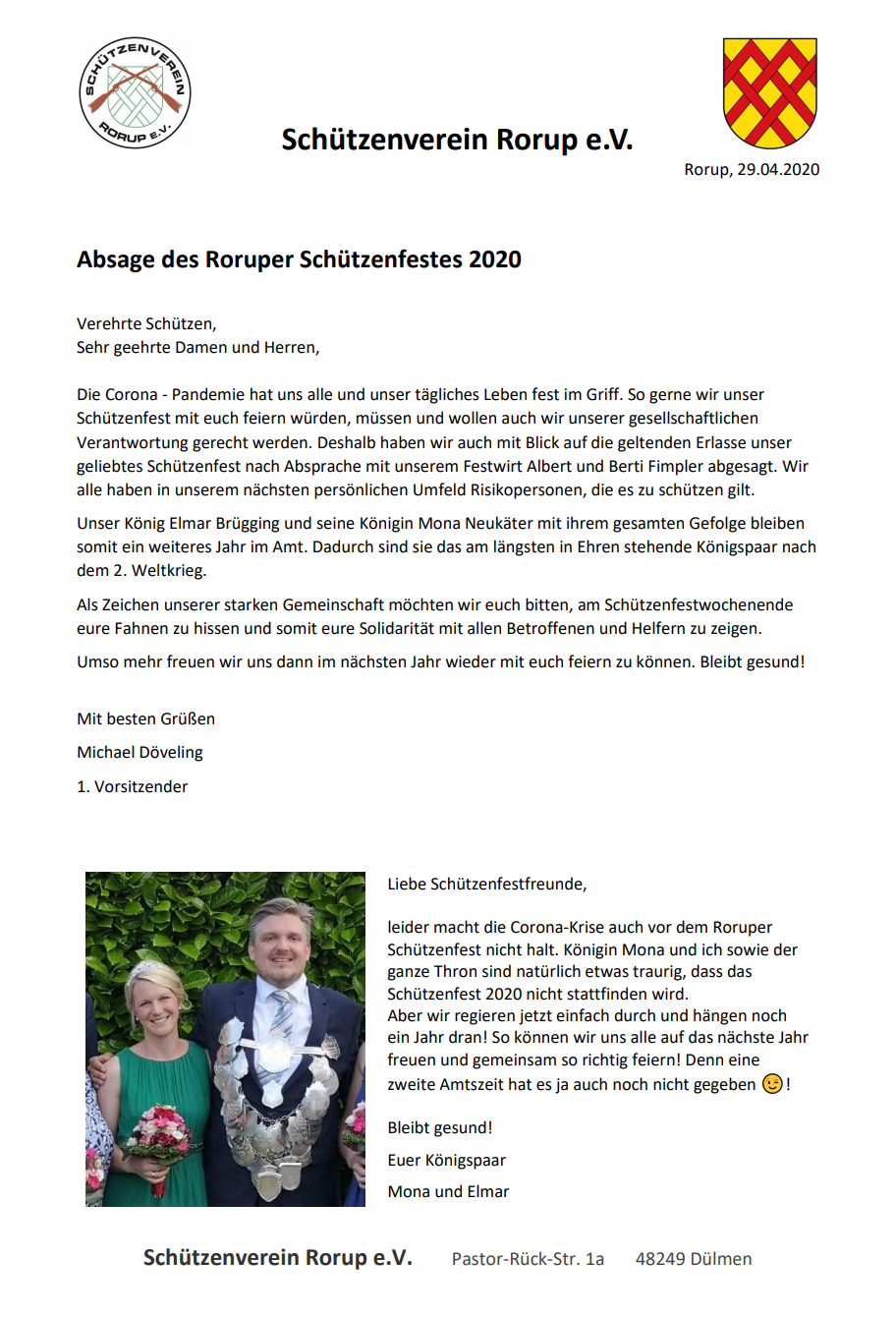 SCHÜTZENVEREIN RORUP E.V.

Schützenverein Rorup e.V.

Rorup, 29.04.2020

Absage des Roruper Schützenfestes 2020

Verehrte Schützen,
Sehr geehrte Damen und Herren,

Die Corona - Pandemie hat uns alle und unser tägliches Leben fest im Griff. So gerne wir unser Schützenfest mit euch feiern würden, müssen und wollen auch wir unserer gesellschaftlichen Verantwortung gerecht werden. Deshalb haben wir auch mit Blick auf die geltenden Erlasse unser geliebtes Schützenfest nach Absprache mit unserem Festwirt Albert und Berti Fimpler abgesagt. Wir alle haben in unserem nächsten persönlichen Umfeld Risikopersonen, die es zu schützen gilt.

Unser König Elmar Brügging und seine Königin Mona Neukäter mit ihrem gesamten Gefolge bleiben somit ein weiteres Jahr im Amt. Dadurch sind sie das am längsten in Ehren stehende Königspaar nach dem 2. Weltkrieg.

Als Zeichen unserer starken Gemeinschaft möchten wir euch bitten, am Schützenfestwochenende eure Fahnen zu hissen und somit eure Solidarität mit allen Betroffenen und Helfern zu zeigen.

Umso mehr freuen wir uns dann im nächsten Jahr wieder mit euch feiern zu können. Bleibt gesund!

Mit besten Grüßen

Michael Döveling

1. Vorsitzender

Liebe Schützenfestfreunde,

leider macht die Corona-Krise auch vor dem Roruper Schützenfest nicht halt. Königin Mona und ich sowie der ganze Thron sind natürlich etwas traurig, dass das Schützenfest 2020 nicht stattfinden wird.
Aber wir regieren jetzt einfach durch und hängen noch ein Jahr dran! So können wir uns alle auf das nächste Jahr freuen und gemeinsam so richtig feiern! Denn eine zweite Amtszeit hat es ja auch noch nicht gegeben 😉!

Bleibt gesund!

Euer Königspaar

Mona und Elmar

Schützenverein Rorup e.V. Pastor-Rück-Str. 1a 48249 Dülmen